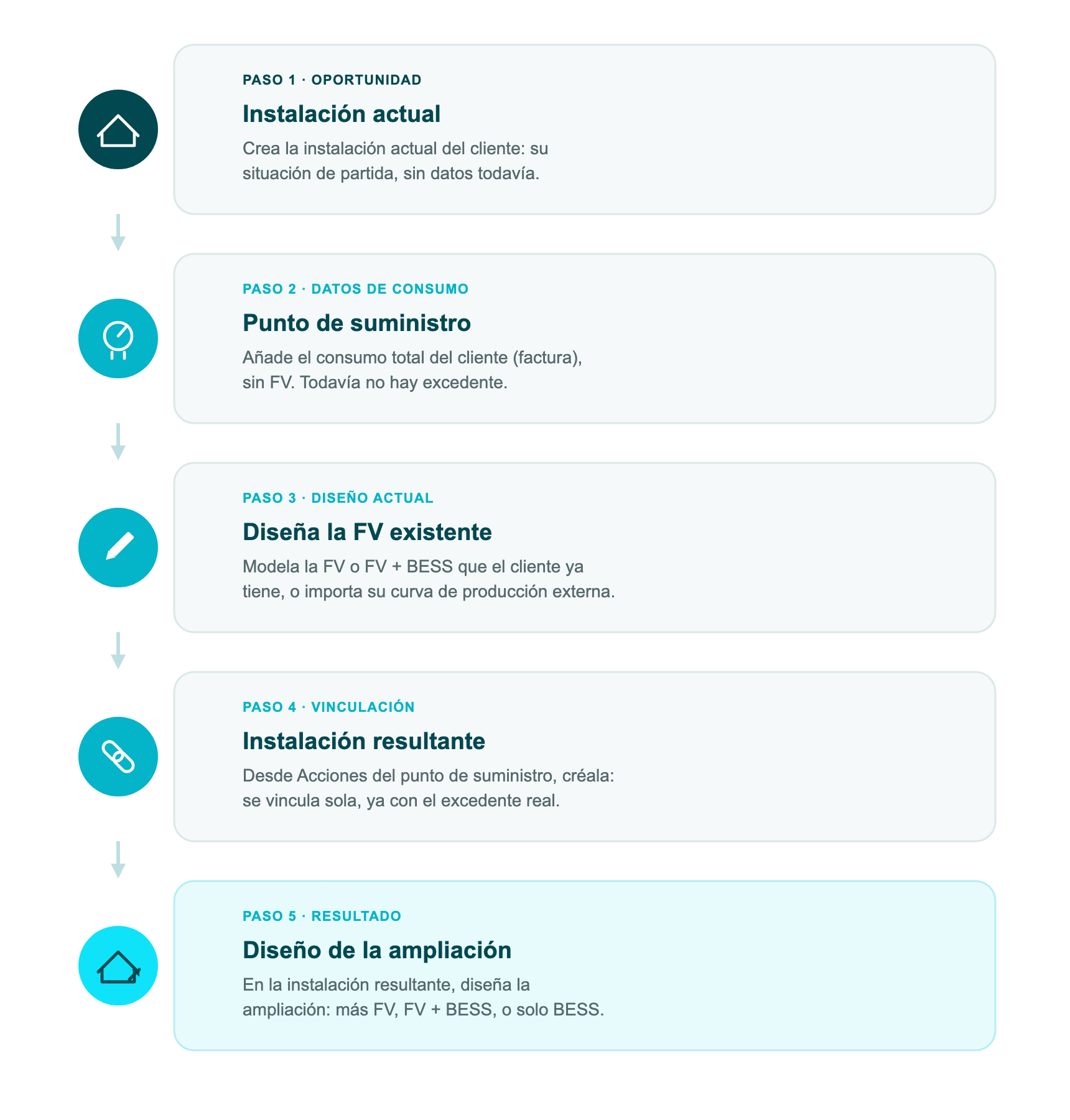 PASO 1 · OPORTUNIDAD

Instalación actual

Crea la instalación actual del cliente: su situación de partida, sin datos todavía.

PASO 2 · DATOS DE CONSUMO

Punto de suministro

Añade el consumo total del cliente (factura), sin FV. Todavía no hay excedente.

PASO 3 · DISEÑO ACTUAL

Diseña la FV existente

Modela la FV o FV + BESS que el cliente ya tiene, o importa su curva de producción externa.

PASO 4 · VINCULACIÓN

Instalación resultante

Desde Acciones del punto de suministro, créala: se vincula sola, ya con el excedente real.

PASO 5 · RESULTADO

Diseño de la ampliación

En la instalación resultante, diseña la ampliación: más FV, FV + BESS, o solo BESS.